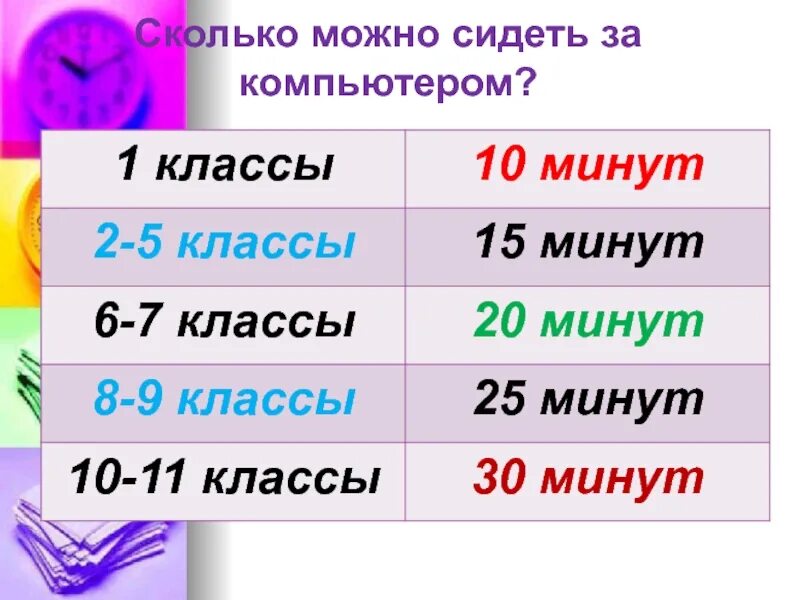 Сколько можно сидеть за компьютером?

| 1 классы | 10 минут |
|---|---|
| 2-5 классы | 15 минут |
| 6-7 классы | 20 минут |
| 8-9 классы | 25 минут |
| 10-11 классы | 30 минут |